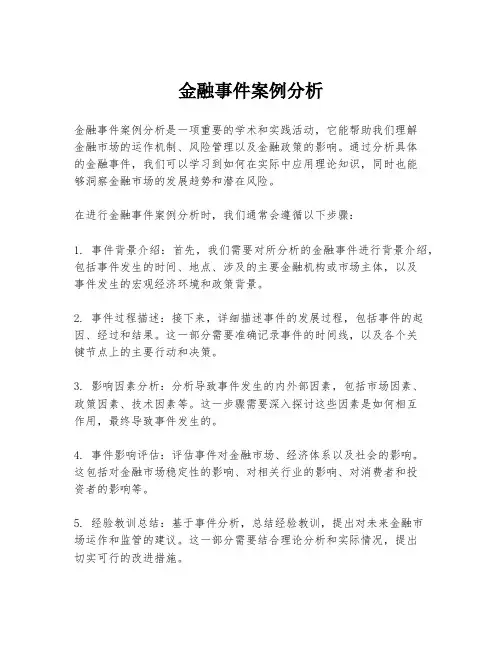 金融事件案例分析

金融事件案例分析是一项重要的学术和实践活动，它能帮助我们理解金融市场的运作机制、风险管理以及金融政策的影响。通过分析具体的金融事件，我们可以学习到如何在实际中应用理论知识，同时也能够洞察金融市场的发展趋势和潜在风险。

在进行金融事件案例分析时，我们通常会遵循以下步骤：

1. 事件背景介绍：首先，我们需要对所分析的金融事件进行背景介绍，包括事件发生的时间、地点、涉及的主要金融机构或市场主体，以及事件发生的宏观经济环境和政策背景。

2. 事件过程描述：接下来，详细描述事件的发展过程，包括事件的起因、经过和结果。这一部分需要准确记录事件的时间线，以及各个关键节点上的主要行动和决策。

3. 影响因素分析：分析导致事件发生的内外部因素，包括市场因素、政策因素、技术因素等。这一步骤需要深入探讨这些因素是如何相互作用，最终导致事件发生的。

4. 事件影响评估：评估事件对金融市场、经济体系以及社会的影响。这包括对金融市场稳定性的影响、对相关行业的影响、对消费者和投资者的影响等。

5. 经验教训总结：基于事件分析，总结经验教训，提出对未来金融市场运作和监管的建议。这一部分需要结合理论分析和实际情况，提出切实可行的改进措施。